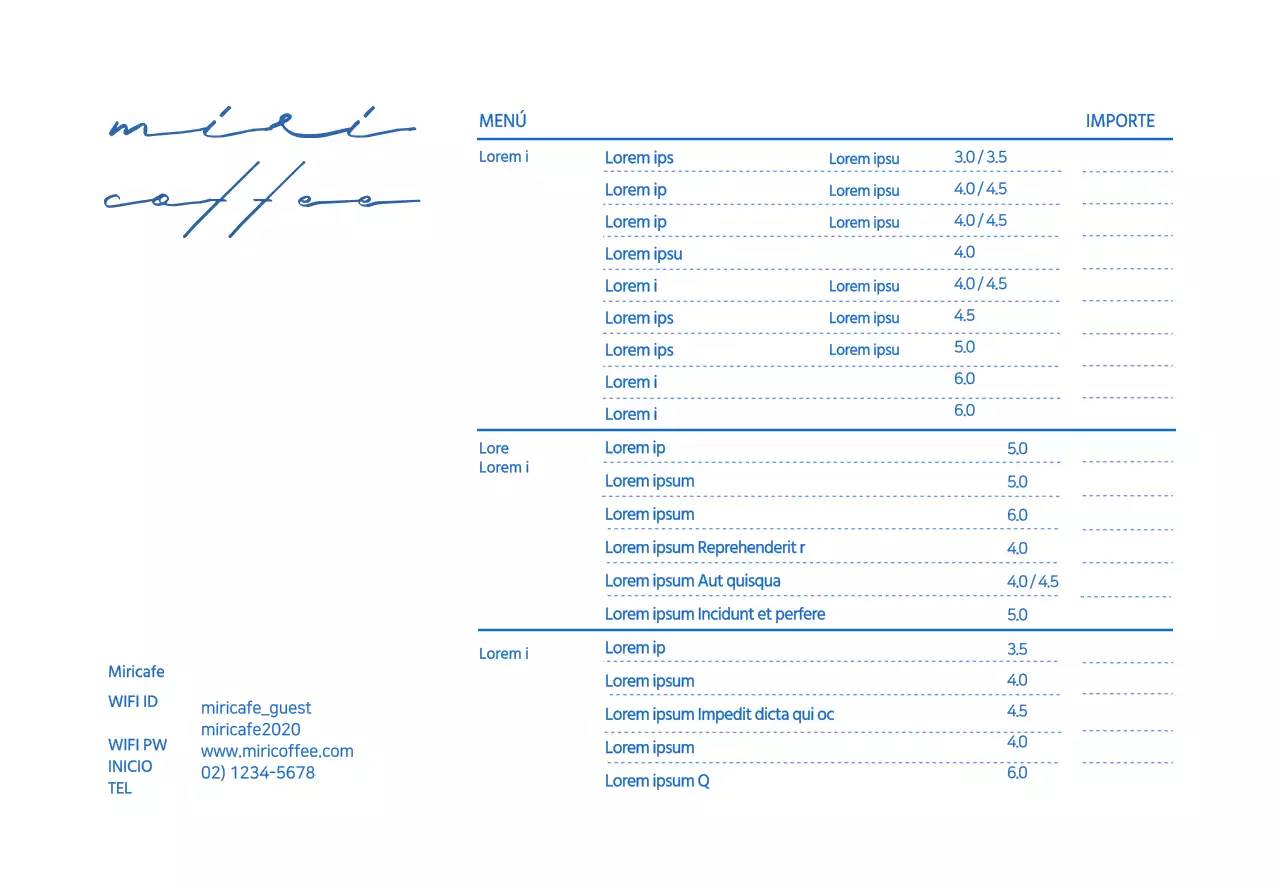 miri
coffee

Miricafe

WIFI ID
WIFI PW
INICIO
TEL

miricafe_guest
miricafe2020
www.miricoffee.com
02) 1234-5678

MENÚ
IMPORTE

Lorem i
Lorem ips Lorem ipsu 3.0 / 3.5
Lorem ip Lorem ipsu 4.0 / 4.5
Lorem ip Lorem ipsu 4.0 / 4.5
Lorem ipsu 4.0
Lorem i Lorem ipsu 4.0 / 4.5
Lorem ips Lorem ipsu 4.5
Lorem ips Lorem ipsu 5.0
Lorem i 6.0
Lorem i 6.0

Lore
Lorem i
Lorem ip 5.0
Lorem ipsum 5.0
Lorem ipsum 6.0
Lorem ipsum Reprehenderit r 4.0
Lorem ipsum Aut quisqua 4.0 / 4.5
Lorem ipsum Incidunt et perfere 5.0

Lorem i
Lorem ip 3.5
Lorem ipsum 4.0
Lorem ipsum Impedit dicta qui oc 4.5
Lorem ipsum 4.0
Lorem ipsum Q 6.0